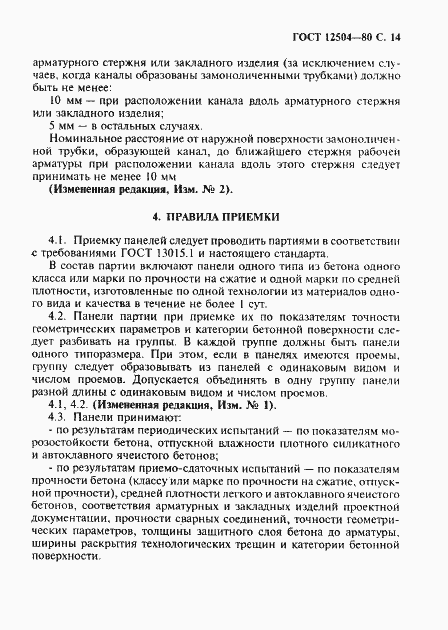 ГОСТ 12504—80 С. 14

арматурного стержня или закладного изделия (за исключением случаев, когда каналы образованы замоноличенными трубками) должно быть не менее:

10 мм — при расположении канала вдоль арматурного стержня или закладного изделия;

5 мм — в остальных случаях.

Номинальное расстояние от наружной поверхности замоноличенной трубки, образующей канал, до ближайшего стержня рабочей арматуры при расположении канала вдоль этого стержня следует принимать не менее 10 мм

(Измененная редакция, Изм. № 2).

4. ПРАВИЛА ПРИЕМКИ

4.1. Приемку панелей следует проводить партиями в соответствии с требованиями ГОСТ 13015.1 и настоящего стандарта.

В состав партии включают панели одного типа из бетона одного класса или марки по прочности на сжатие и одной марки по средней плотности, изготовленные по одной технологии из материалов одного вида и качества в течение не более 1 сут.

4.2. Панели партии при приемке их по показателям точности геометрических параметров и категории бетонной поверхности следует разбивать на группы. В каждой группе должны быть панели одного типоразмера. При этом, если в панелях имеются проемы, группу следует образовывать из панелей с одинаковым видом и числом проемов. Допускается объединять в одну группу панели разной длины с одинаковым видом и числом проемов.

4.1, 4.2. (Измененная редакция, Изм. № 1).

4.3. Панели принимают:

- по результатам периодических испытаний — по показателям морозостойкости бетона, отпускной влажности плотного силикатного и автоклавного ячеистого бетонов;

- по результатам приемо-сдаточных испытаний — по показателям прочности бетона (классу или марке по прочности на сжатие, отпускной прочности), средней плотности легкого и автоклавного ячеистого бетонов, соответствия арматурных и закладных изделий проектной документации, прочности сварных соединений, точности геометрических параметров, толщины защитного слоя бетона до арматуры, ширины раскрытия технологических трещин и категории бетонной поверхности.